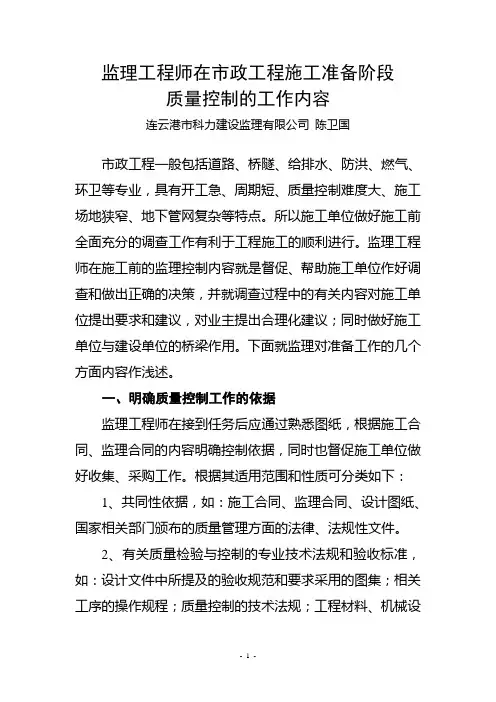 监理工程师在市政工程施工准备阶段
质量控制的工作内容

连云港市科力建设监理有限公司 陈卫国

市政工程一般包括道路、桥隧、给排水、防洪、燃气、环卫等专业，具有开工急、周期短、质量控制难度大、施工场地狭窄、地下管网复杂等特点。所以施工单位做好施工前全面充分的调查工作有利于工程施工的顺利进行。监理工程师在施工前的监理控制内容就是督促、帮助施工单位作好调查和做出正确的决策，并就调查过程中的有关内容对施工单位提出要求和建议，对业主提出合理化建议；同时做好施工单位与建设单位的桥梁作用。下面就监理对准备工作的几个方面内容作浅述。

一、明确质量控制工作的依据

监理工程师在接到任务后应通过熟悉图纸，根据施工合同、监理合同的内容明确控制依据，同时也督促施工单位做好收集、采购工作。根据其适用范围和性质可分类如下：

1、共同性依据，如：施工合同、监理合同、设计图纸、国家相关部门颁布的质量管理方面的法律、法规性文件。

2、有关质量检验与控制的专业技术法规和验收标准，如：设计文件中所提及的验收规范和要求采用的图集；相关工序的操作规程；质量控制的技术法规；工程材料、机械设

- 1 -